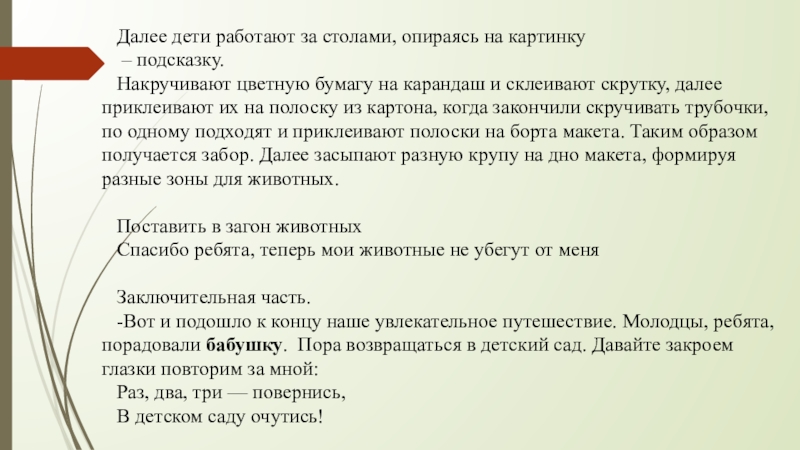 Далее дети работают за столами, опираясь на картинку – подсказку.

Накручивают цветную бумагу на карандаш и склеивают скрутку, далее приклеивают их на полоску из картона, когда закончили скручивать трубочки, по одному подходят и приклеивают полоски на борта макета. Таким образом получается забор. Далее засыпают разную крупу на дно макета, формируя разные зоны для животных.

Поставить в загон животных
Спасибо ребята, теперь мои животные не убегут от меня

Заключительная часть.
-Вот и подошло к концу наше увлекательное путешествие. Молодцы, ребята, порадовали бабушку. Пора возвращаться в детский сад. Давайте закроем глазки повторим за мной:
Раз, два, три — повернись,
В детском саду очутись!